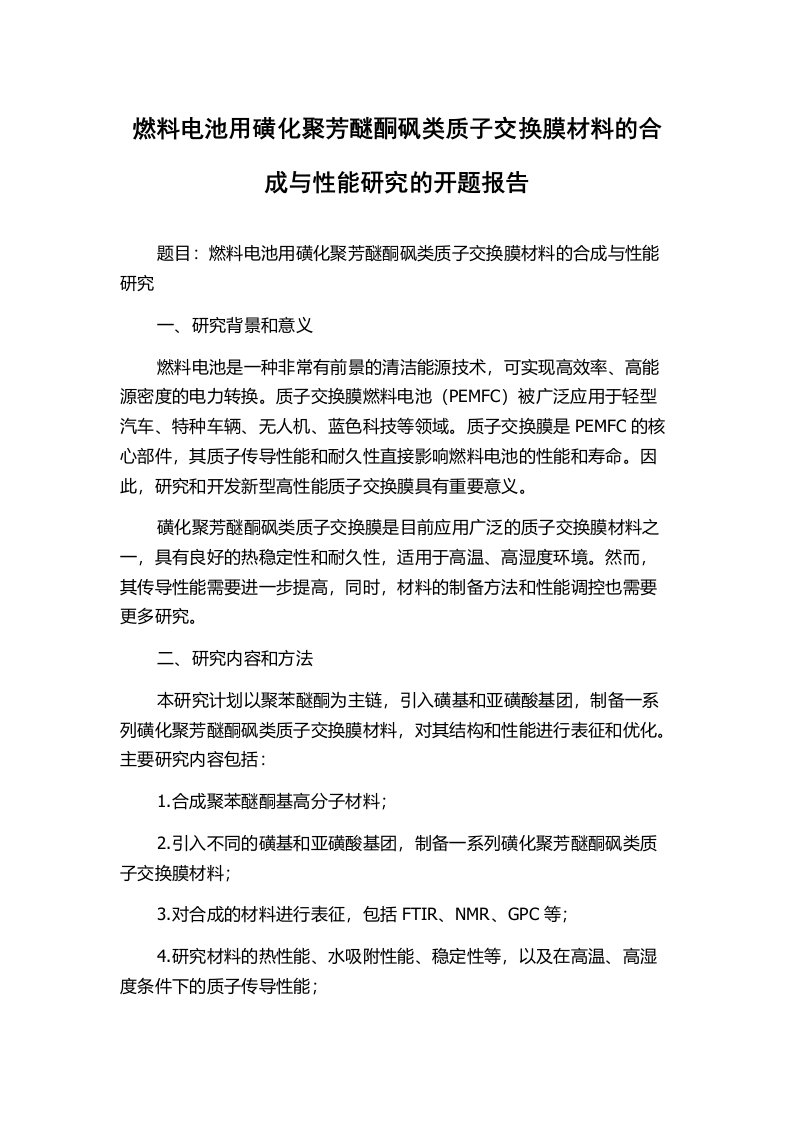 燃料电池用磺化聚芳醚酮砜类质子交换膜材料的合成与性能研究的开题报告

题目：燃料电池用磺化聚芳醚酮砜类质子交换膜材料的合成与性能研究

一、研究背景和意义

燃料电池是一种非常有前景的清洁能源技术，可实现高效率、高能源密度的电力转换。质子交换膜燃料电池（PEMFC）被广泛应用于轻型汽车、特种车辆、无人机、蓝色科技等领域。质子交换膜是 PEMFC 的核心部件，其质子传导性能和耐久性直接影响燃料电池的性能和寿命。因此，研究和开发新型高性能质子交换膜具有重要意义。

磺化聚芳醚酮砜类质子交换膜是目前应用广泛的质子交换膜材料之一，具有良好的热稳定性和耐久性，适用于高温、高湿度环境。然而，其传导性能需要进一步提高，同时，材料的制备方法和性能调控也需要更多研究。

二、研究内容和方法

本研究计划以聚苯醚酮为主链，引入磺基和亚磺酸基团，制备一系列磺化聚芳醚酮砜类质子交换膜材料，对其结构和性能进行表征和优化。主要研究内容包括：

1.合成聚苯醚酮基高分子材料；

2.引入不同的磺基和亚磺酸基团，制备一系列磺化聚芳醚酮砜类质子交换膜材料；

3.对合成的材料进行表征，包括 FTIR、NMR、GPC 等；

4.研究材料的热性能、水吸附性能、稳定性等，以及在高温、高湿度条件下的质子传导性能；